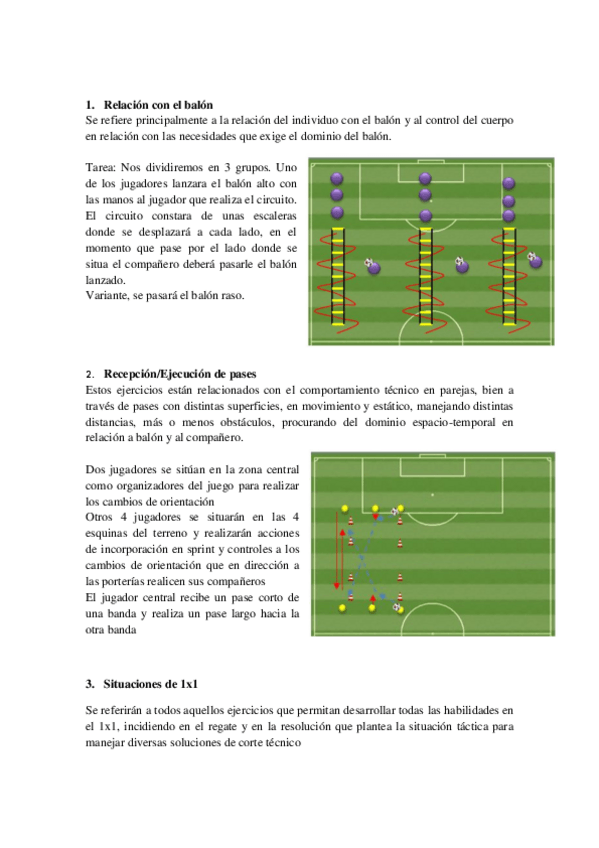 1. Relación con el balón
Se refiere principalmente a la relación del individuo con el balón y al control del cuerpo en relación con las necesidades que exige el dominio del balón.

Tarea: Nos dividiremos en 3 grupos. Uno de los jugadores lanzara el balón alto con las manos al jugador que realiza el circuito. El circuito constara de unas escaleras donde se desplazará a cada lado, en el momento que pase por el lado donde se situa el compañero deberá pasarle el balón lanzado.
Variante, se pasará el balón raso.

2. Recepción/Ejecución de pases
Estos ejercicios están relacionados con el comportamiento técnico en parejas, bien a través de pases con distintas superficies, en movimiento y estático, manejando distintas distancias, más o menos obstáculos, procurando del dominio espacio-temporal en relación a balón y al compañero.

Dos jugadores se sitúan en la zona central como organizadores del juego para realizar los cambios de orientación
Otros 4 jugadores se situarán en las 4 esquinas del terreno y realizarán acciones de incorporación en sprint y controles a los cambios de orientación que en dirección a las porterías realicen sus compañeros
El jugador central recibe un pase corto de una banda y realiza un pase largo hacia la otra banda

3. Situaciones de 1x1
Se referirán a todos aquellos ejercicios que permitan desarrollar todas las habilidades en el 1x1, incidiendo en el regate y en la resolución que plantea la situación táctica para manejar diversas soluciones de corte técnico